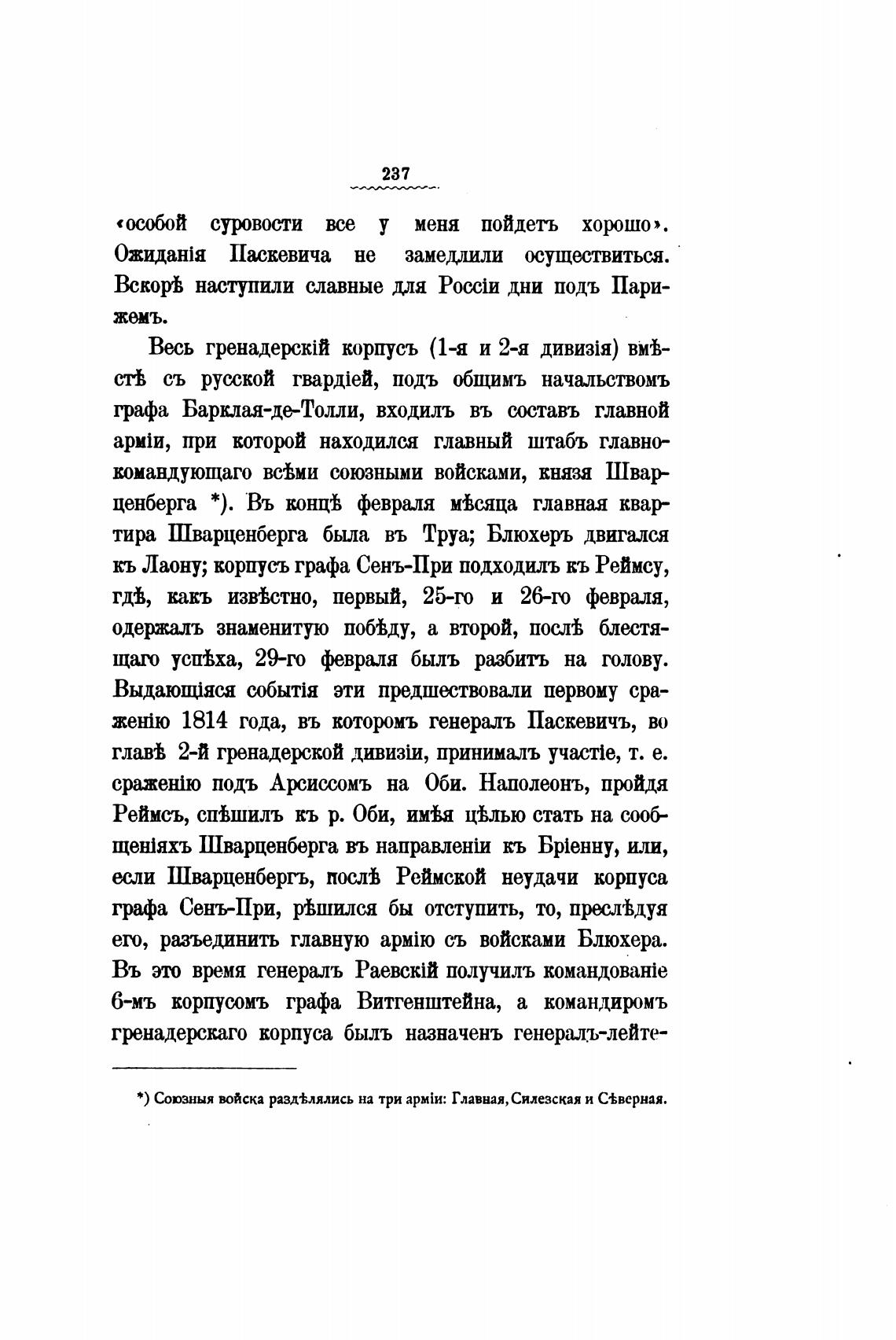 237

«особой суровости все у меня пойдетъ хорошо». Ожиданія Паскевича не замедлили осуществиться. Вскорѣ наступили славные для Россіи дни подъ Парижемъ.

Весь гренадерскій корпусъ (1-я и 2-я дивизія) вмѣстѣ съ русской гвардіей, подъ общимъ начальствомъ графа Барклая-де-Толли, входилъ въ составъ главной арміи, при которой находился главный штабъ главнокомандующаго всѣми союзными войсками, князя Шварценберга *). Въ концѣ февраля мѣсяца главная квартира Шварценберга была въ Труа; Блюхеръ двигался къ Лаону; корпусъ графа Сенъ-При подходилъ къ Реймсу, гдѣ, какъ извѣстно, первый, 25-го и 26-го февраля, одержалъ знаменитую побѣду, а второй, послѣ блестящаго успѣха, 29-го февраля былъ разбитъ на голову. Выдающіяся событія эти предшествовали первому сраженію 1814 года, въ которомъ генералъ Паскевичъ, во главѣ 2-й гренадерской дивизіи, принималъ участіе, т. е. сраженію подъ Арсиссомъ на Оби. Наполеонъ, пройдя Реймсъ, спѣшилъ къ р. Оби, имѣя цѣлью стать на сообщеніяхъ Шварценберга въ направленіи къ Бріенну, или, если Шварценбергъ, послѣ Реймской неудачи корпуса графа Сенъ-При, рѣшился бы отступить, то, преслѣдуя его, разъединить главную армію съ войсками Блюхера. Въ это время генералъ Раевскій получилъ командованіе 6-мъ корпусомъ графа Витгенштейна, а командиромъ гренадерскаго корпуса былъ назначенъ генералъ-лейте-

*) Союзныя войска раздѣлялись на три арміи: Главная, Силезская и Сѣверная.